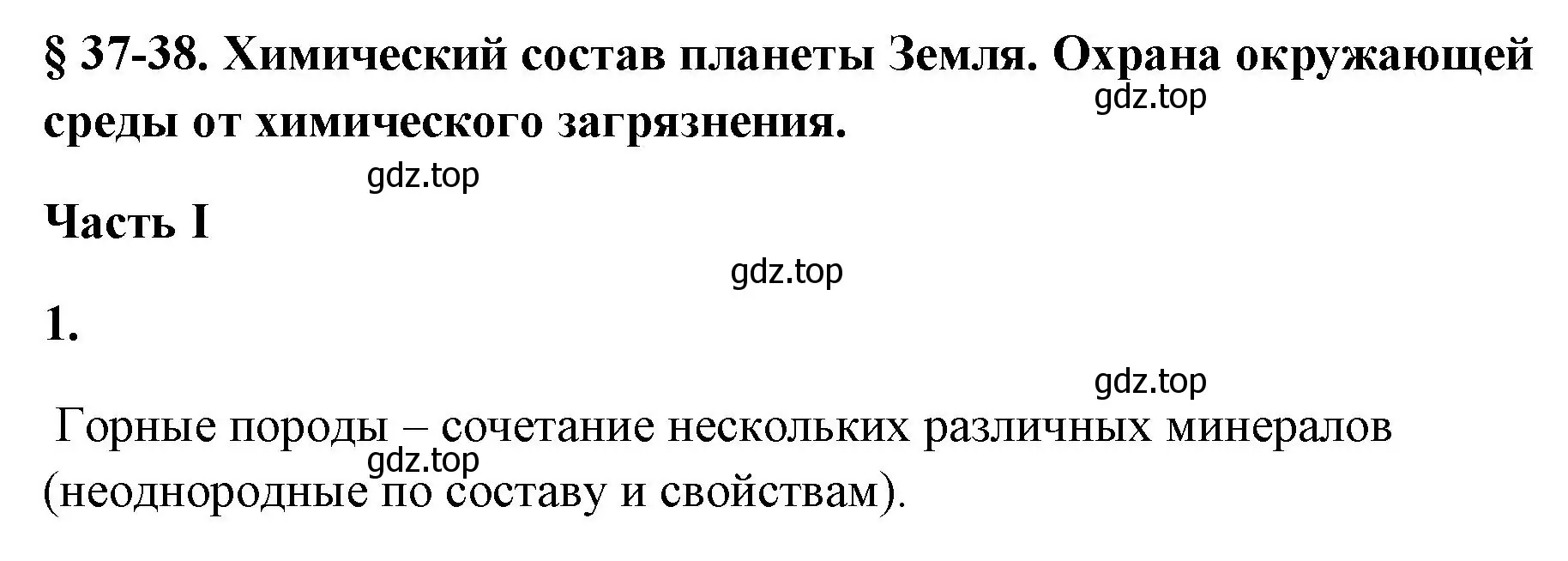 § 37-38. Химический состав планеты Земля. Охрана окружающей среды от химического загрязнения.

gdz.top

gdz.top

Часть I

gdz.top

1.

gdz.top

Горные породы – сочетание нескольких различных минералов (неоднородные по составу и свойствам).

gdz.top